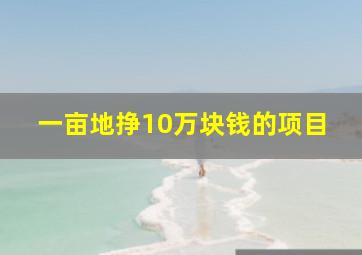 一亩地挣10万块钱的项目